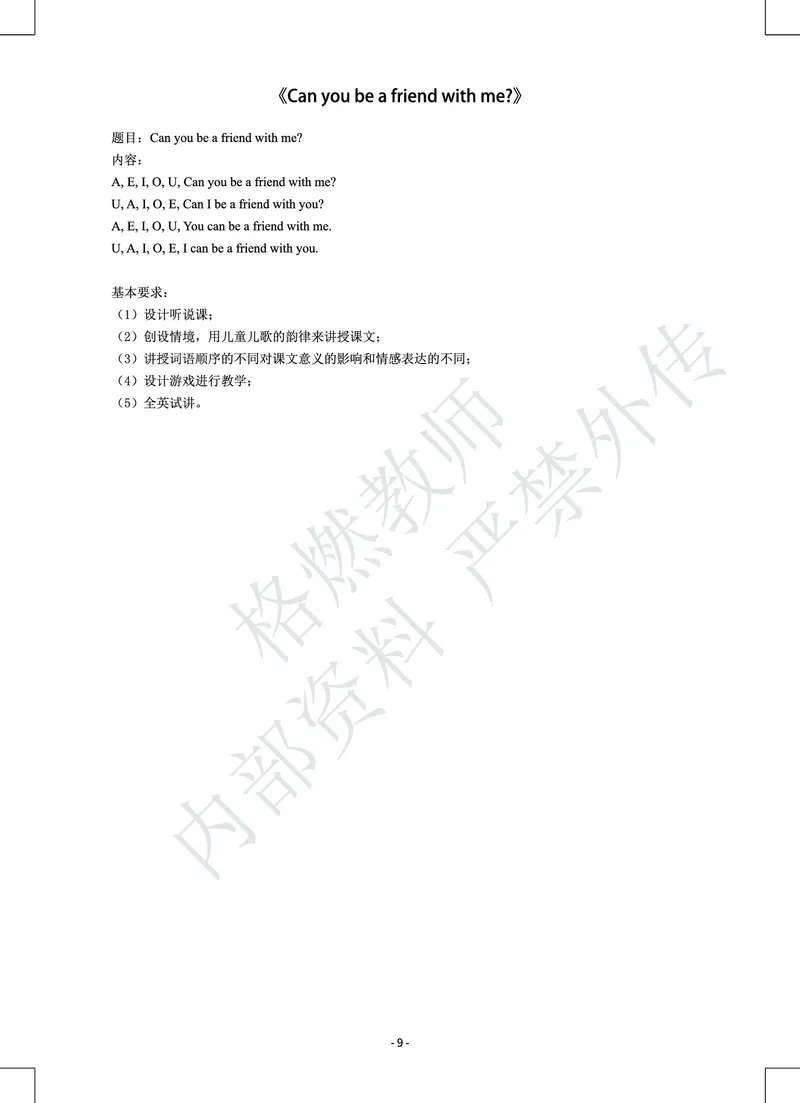 《Can you be a friend with me?》

题目：Can you be a friend with me?
内容：
A, E, I, O, U, Can you be a friend with me?
U, A, I, O, E, Can I be a friend with you?
A, E, I, O, U, You can be a friend with me.
U, A, I, O, E, I can be a friend with you.

基本要求：
（1）设计听说课；
（2）创设情境，用儿童儿歌的韵律来讲授课文；
（3）讲授词语顺序的不同对课文意义的影响和情感表达的不同；
（4）设计游戏进行教学；
（5）全英试讲。

格燃教师 严禁外传
内部资料

- 9 -